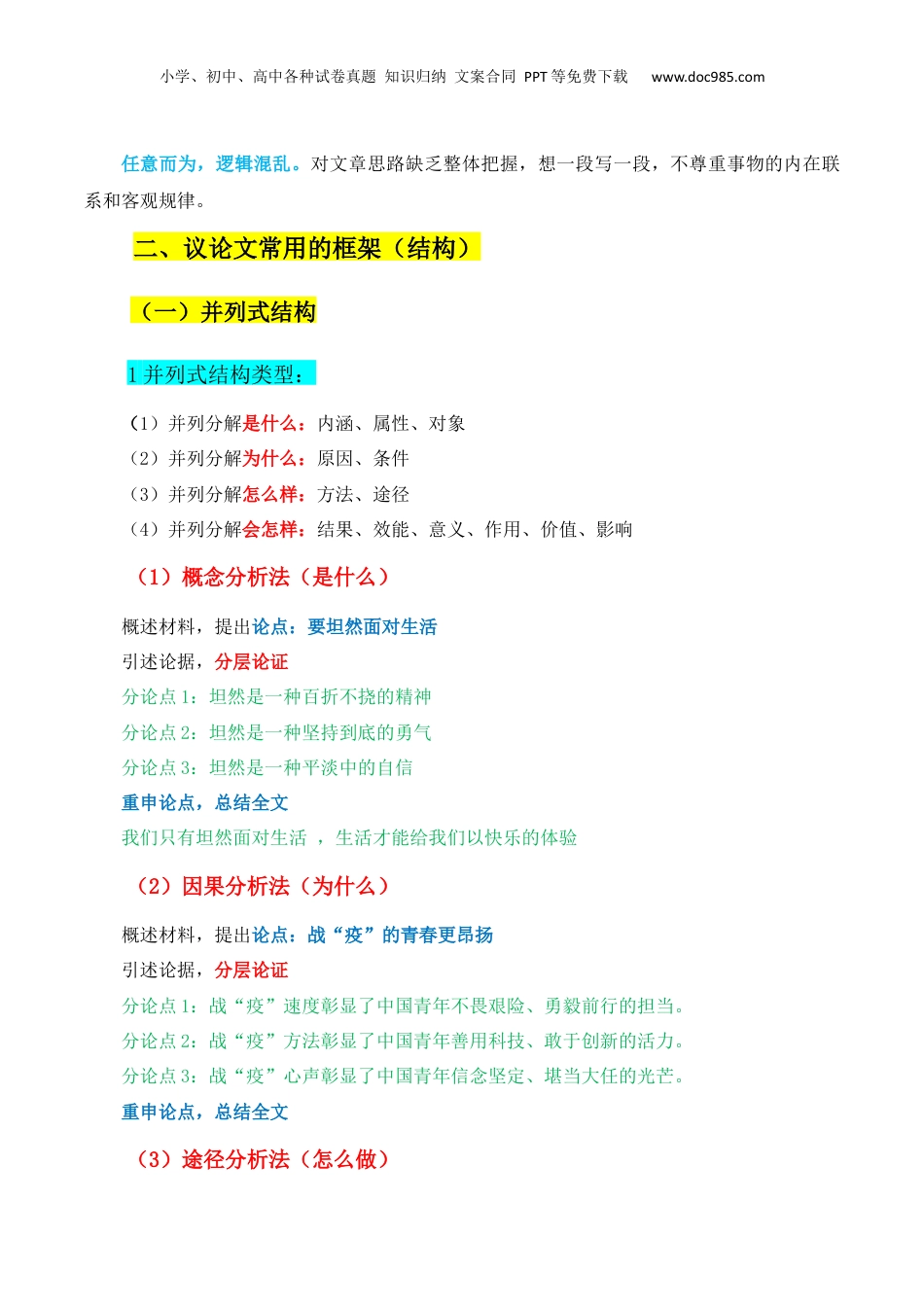 小学、初中、高中各种试卷真题 知识归纳 文案合同 PPT等免费下载 www.doc985.com

任意而为，逻辑混乱。对文章思路缺乏整体把握，想一段写一段，不尊重事物的内在联系和客观规律。

二、议论文常用的框架（结构）

（一）并列式结构

1 并列式结构类型：

（1）并列分解是什么：内涵、属性、对象
（2）并列分解为什么：原因、条件
（3）并列分解怎么样：方法、途径
（4）并列分解会怎样：结果、效能、意义、作用、价值、影响

（1）概念分析法（是什么）

概述材料，提出论点：要坦然面对生活
引述论据，分层论证
分论点 1：坦然是一种百折不挠的精神
分论点 2：坦然是一种坚持到底的勇气
分论点 3：坦然是一种平淡中的自信
重申论点，总结全文
我们只有坦然面对生活 ，生活才能给我们以快乐的体验

（2）因果分析法（为什么）

概述材料，提出论点：战“疫”的青春更昂扬
引述论据，分层论证
分论点 1：战“疫”速度彰显了中国青年不畏艰险、勇毅前行的担当。
分论点 2：战“疫”方法彰显了中国青年善用科技、敢于创新的活力。
分论点 3：战“疫”心声彰显了中国青年信念坚定、堪当大任的光芒。
重申论点，总结全文

（3）途径分析法（怎么做）